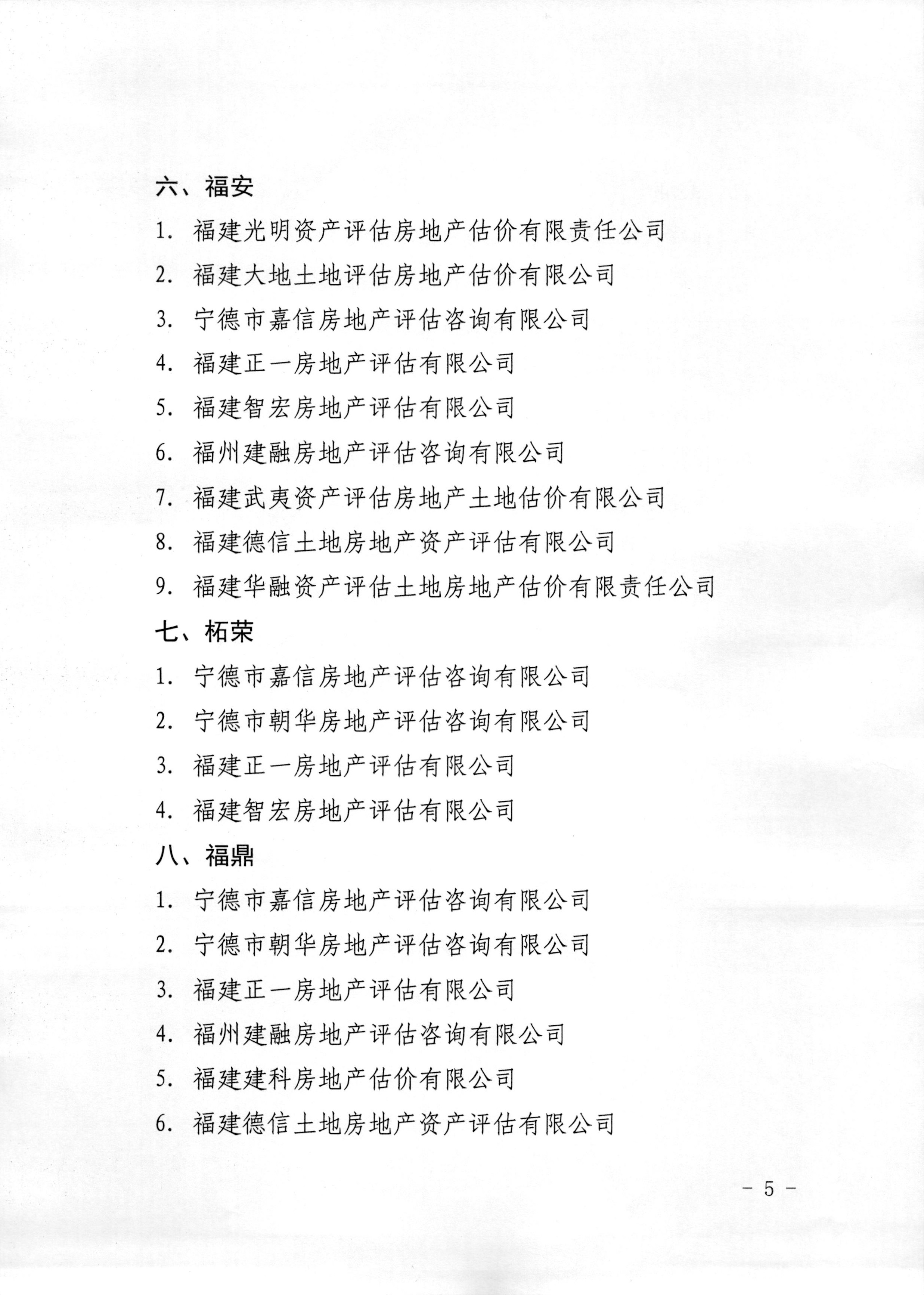 六、福安

1. 福建光明资产评估房地产估价有限责任公司

2. 福建大地土地评估房地产估价有限公司

3. 宁德市嘉信房地产评估咨询有限公司

4. 福建正一房地产评估有限公司

5. 福建智宏房地产评估有限公司

6. 福州建融房地产评估咨询有限公司

7. 福建武夷资产评估房地产土地估价有限公司

8. 福建德信土地房地产资产评估有限公司

9. 福建华融资产评估土地房地产估价有限责任公司

七、柘荣

1. 宁德市嘉信房地产评估咨询有限公司

2. 宁德市朝华房地产评估咨询有限公司

3. 福建正一房地产评估有限公司

4. 福建智宏房地产评估有限公司

八、福鼎

1. 宁德市嘉信房地产评估咨询有限公司

2. 宁德市朝华房地产评估咨询有限公司

3. 福建正一房地产评估有限公司

4. 福州建融房地产评估咨询有限公司

5. 福建建科房地产估价有限公司

6. 福建德信土地房地产资产评估有限公司

- 5 -